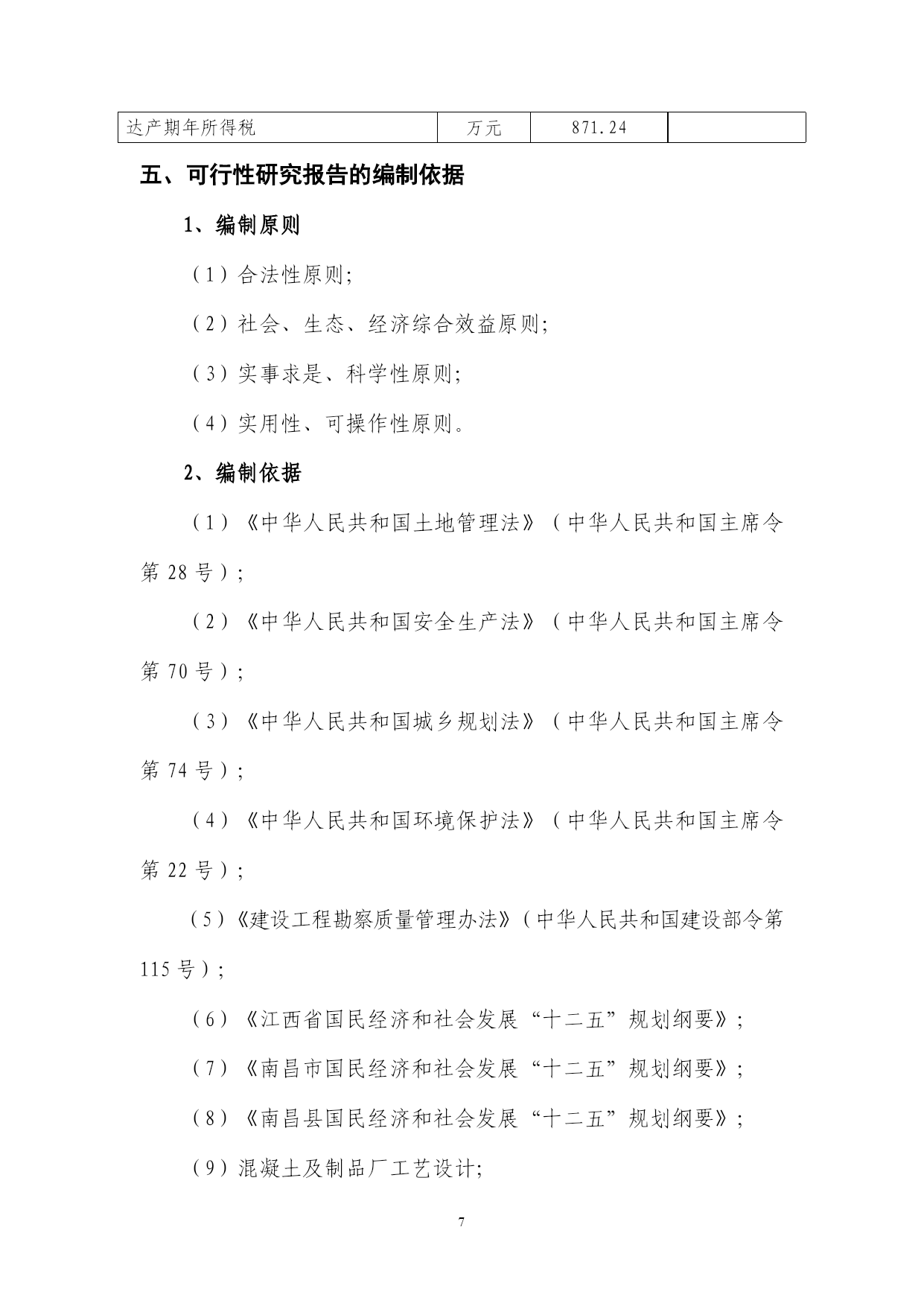 | 达产期年所得税 | 万元 | 871.24 |  |
|---|---|---|---|

五、可行性研究报告的编制依据

1、编制原则

（1）合法性原则;

（2）社会、生态、经济综合效益原则;

（3）实事求是、科学性原则;

（4）实用性、可操作性原则。

2、编制依据

（1）《中华人民共和国土地管理法》（中华人民共和国主席令第 28 号）;

（2）《中华人民共和国安全生产法》（中华人民共和国主席令第 70 号）;

（3）《中华人民共和国城乡规划法》（中华人民共和国主席令第 74 号）;

（4）《中华人民共和国环境保护法》（中华人民共和国主席令第 22 号）;

（5）《建设工程勘察质量管理办法》（中华人民共和国建设部令第 115 号）;

（6）《江西省国民经济和社会发展“十二五”规划纲要》;

（7）《南昌市国民经济和社会发展“十二五”规划纲要》;

（8）《南昌县国民经济和社会发展“十二五”规划纲要》;

（9）混凝土及制品厂工艺设计;

7